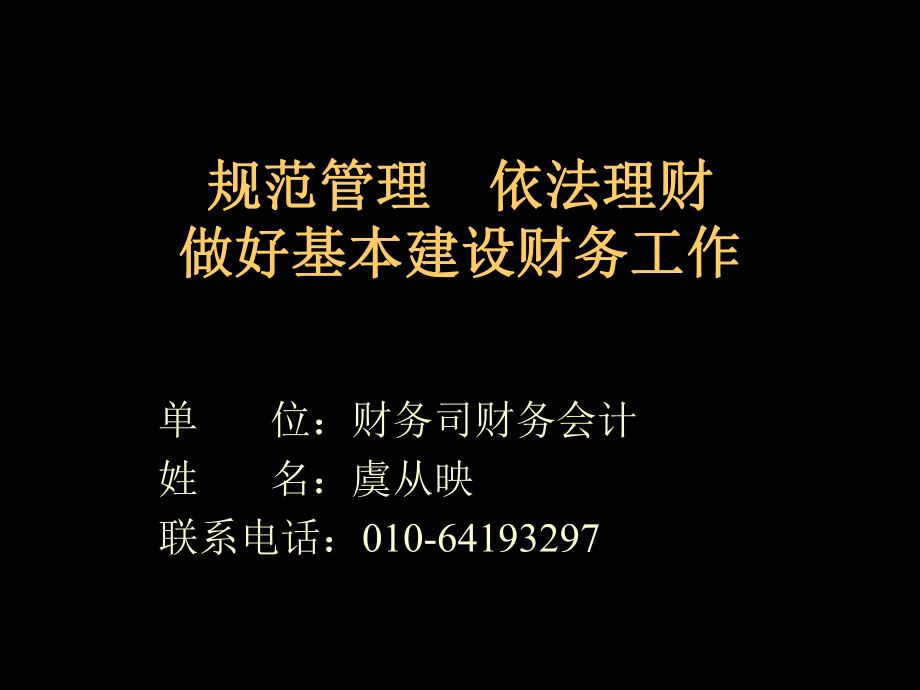 规范管理　依法理财
做好基本建设财务工作

单　　位：财务司财务会计
姓　　名：虞从映
联系电话：010-64193297